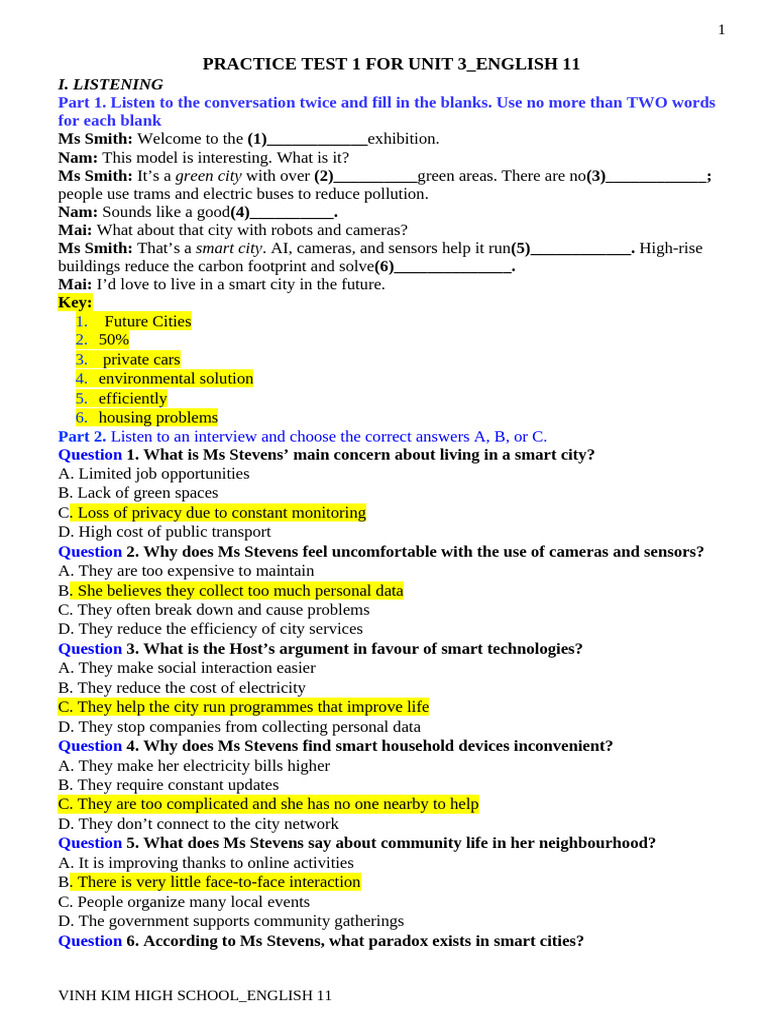 1

PRACTICE TEST 1 FOR UNIT 3_ENGLISH 11

I. LISTENING

Part 1. Listen to the conversation twice and fill in the blanks. Use no more than TWO words for each blank

Ms Smith: Welcome to the (1)____________exhibition.
Nam: This model is interesting. What is it?
Ms Smith: It's a green city with over (2)__________green areas. There are no(3)____________; people use trams and electric buses to reduce pollution.
Nam: Sounds like a good(4)__________.
Mai: What about that city with robots and cameras?
Ms Smith: That's a smart city. AI, cameras, and sensors help it run(5)____________. High-rise buildings reduce the carbon footprint and solve(6)______________.
Mai: I'd love to live in a smart city in the future.

Key:
1. Future Cities
2. 50%
3. private cars
4. environmental solution
5. efficiently
6. housing problems

Part 2. Listen to an interview and choose the correct answers A, B, or C.

Question 1. What is Ms Stevens' main concern about living in a smart city?
A. Limited job opportunities
B. Lack of green spaces
C. Loss of privacy due to constant monitoring
D. High cost of public transport

Question 2. Why does Ms Stevens feel uncomfortable with the use of cameras and sensors?
A. They are too expensive to maintain
B. She believes they collect too much personal data
C. They often break down and cause problems
D. They reduce the efficiency of city services

Question 3. What is the Host's argument in favour of smart technologies?
A. They make social interaction easier
B. They reduce the cost of electricity
C. They help the city run programmes that improve life
D. They stop companies from collecting personal data

Question 4. Why does Ms Stevens find smart household devices inconvenient?
A. They make her electricity bills higher
B. They require constant updates
C. They are too complicated and she has no one nearby to help
D. They don't connect to the city network

Question 5. What does Ms Stevens say about community life in her neighbourhood?
A. It is improving thanks to online activities
B. There is very little face-to-face interaction
C. People organize many local events
D. The government supports community gatherings

Question 6. According to Ms Stevens, what paradox exists in smart cities?

VINH KIM HIGH SCHOOL_ENGLISH 11